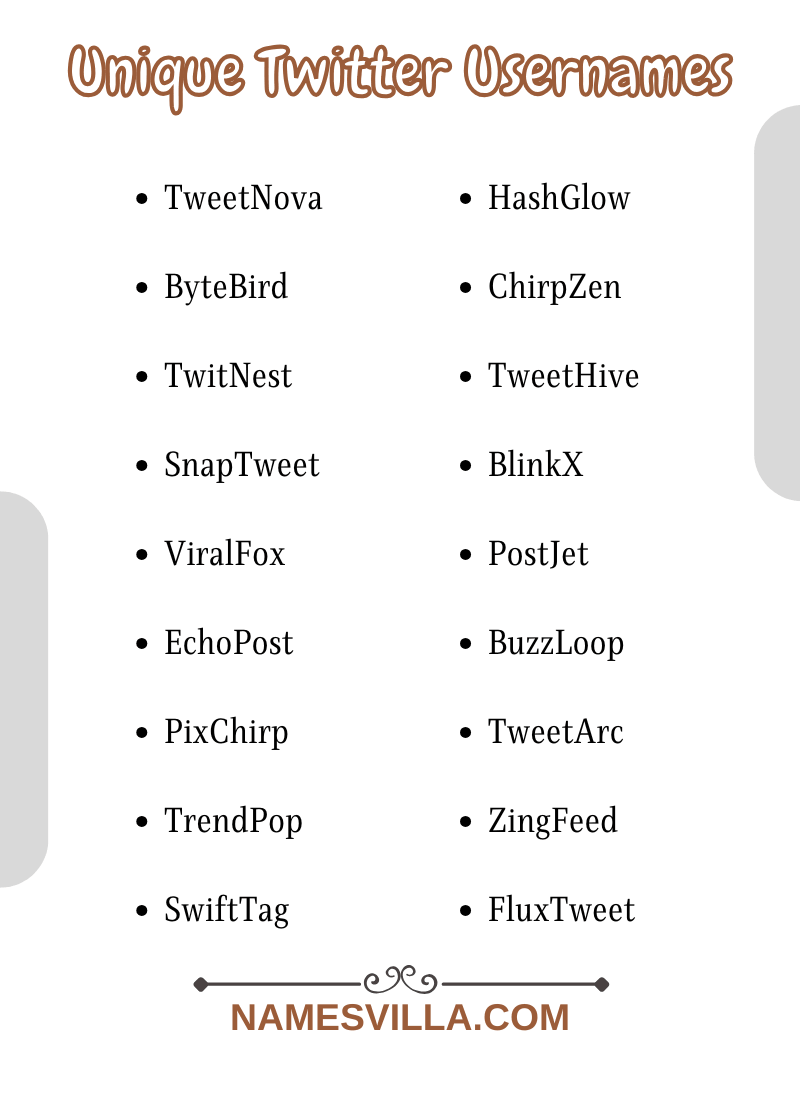 Unique Twitter Usernames

- TweetNova
- ByteBird
- TwitNest
- SnapTweet
- ViralFox
- EchoPost
- PixChirp
- TrendPop
- SwiftTag

- HashGlow
- ChirpZen
- TweetHive
- BlinkX
- PostJet
- BuzzLoop
- TweetArc
- ZingFeed
- FluxTweet

NAMESVILLA.COM